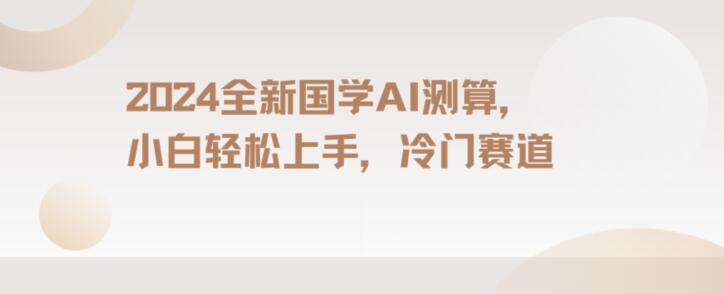 2024全新国学AI测算，
小白轻松上手，冷门赛道